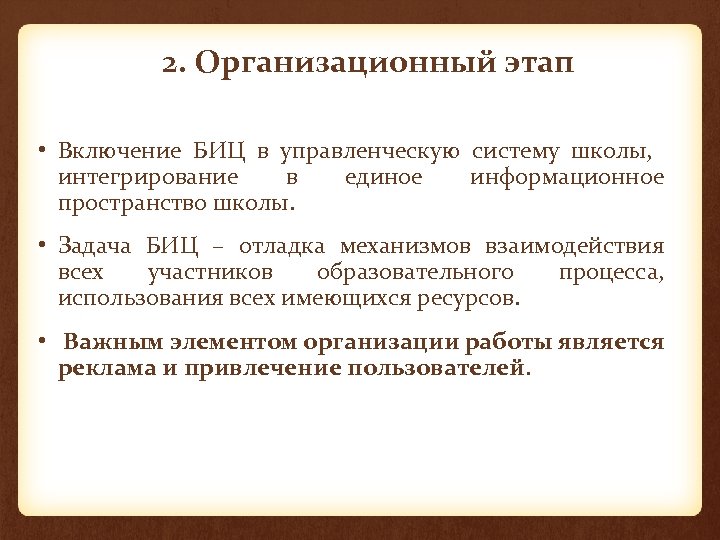 2. Организационный этап

• Включение БИЦ в управленческую систему школы, интегрирование в единое информационное пространство школы.

• Задача БИЦ – отладка механизмов взаимодействия всех участников образовательного процесса, использования всех имеющихся ресурсов.

• Важным элементом организации работы является реклама и привлечение пользователей.